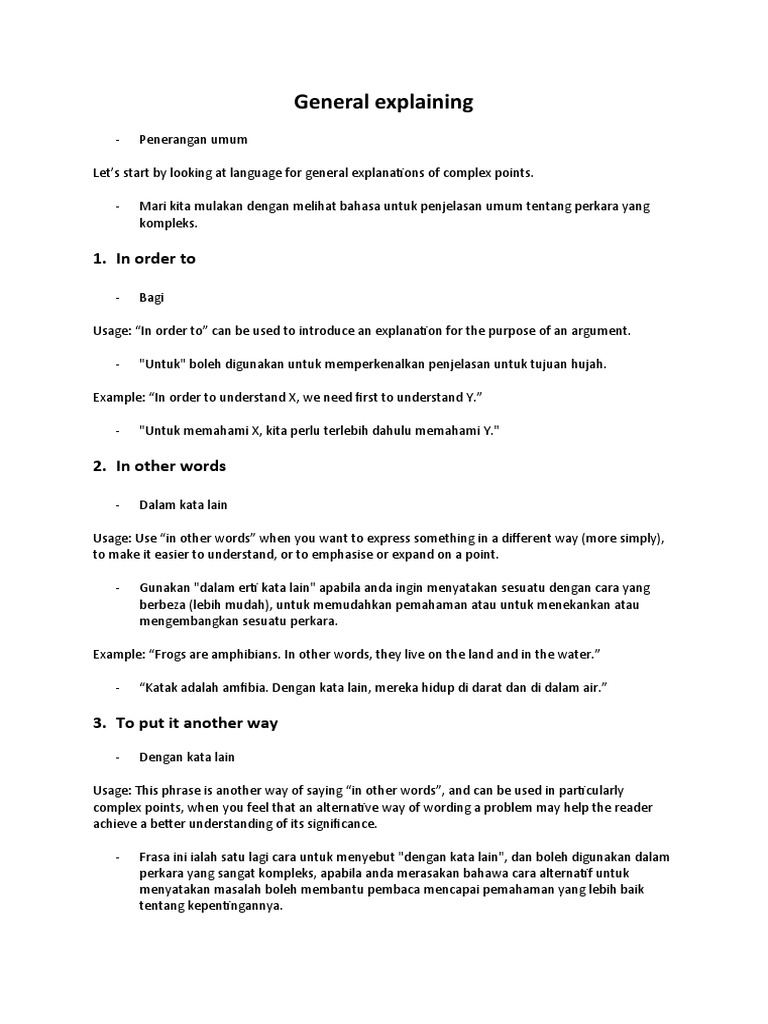 General explaining

- Penerangan umum

Let's start by looking at language for general explanations of complex points.

- Mari kita mulakan dengan melihat bahasa untuk penjelasan umum tentang perkara yang kompleks.

1. In order to

- Bagi

Usage: "In order to" can be used to introduce an explanation for the purpose of an argument.

- "Untuk" boleh digunakan untuk memperkenalkan penjelasan untuk tujuan hujah.

Example: "In order to understand X, we need first to understand Y."

- "Untuk memahami X, kita perlu terlebih dahulu memahami Y."

2. In other words

- Dalam kata lain

Usage: Use "in other words" when you want to express something in a different way (more simply), to make it easier to understand, or to emphasise or expand on a point.

- Gunakan "dalam erti kata lain" apabila anda ingin menyatakan sesuatu dengan cara yang berbeza (lebih mudah), untuk memudahkan pemahaman atau untuk menekankan atau mengembangkan sesuatu perkara.

Example: "Frogs are amphibians. In other words, they live on the land and in the water."

- "Katak adalah amfibia. Dengan kata lain, mereka hidup di darat dan di dalam air."

3. To put it another way

- Dengan kata lain

Usage: This phrase is another way of saying "in other words", and can be used in particularly complex points, when you feel that an alternative way of wording a problem may help the reader achieve a better understanding of its significance.

- Frasa ini ialah satu lagi cara untuk menyebut "dengan kata lain", dan boleh digunakan dalam perkara yang sangat kompleks, apabila anda merasakan bahawa cara alternatif untuk menyatakan masalah boleh membantu pembaca mencapai pemahaman yang lebih baik tentang kepentingannya.